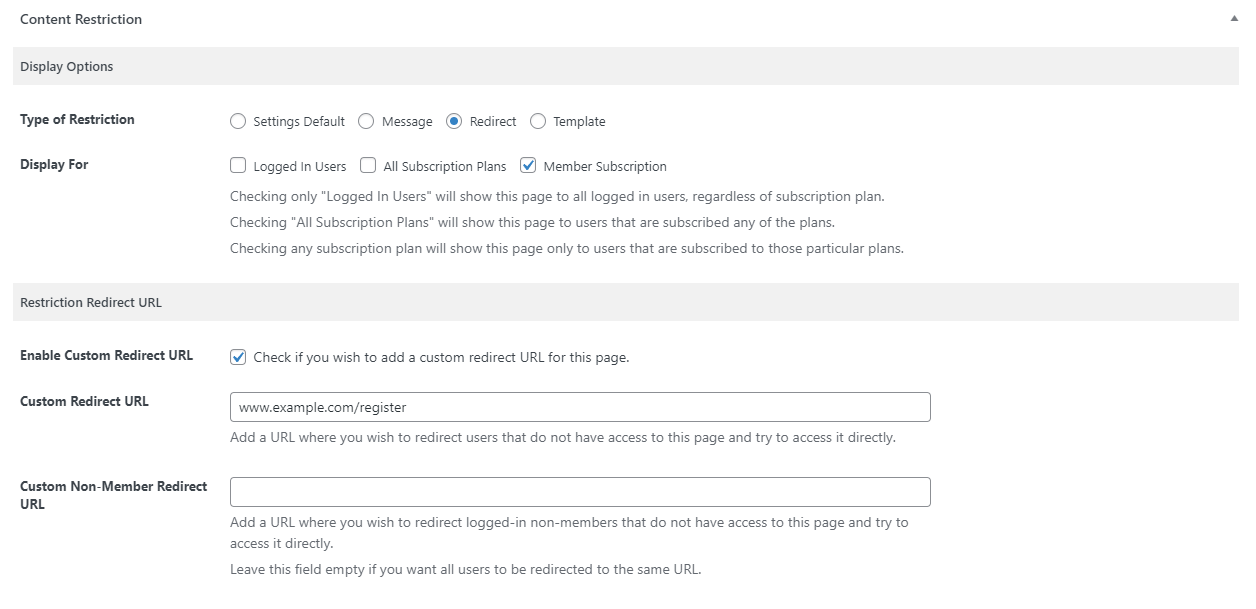 Content Restriction

Display Options

Type of Restriction
Settings Default
Message
Redirect
Template

Display For
Logged In Users
All Subscription Plans
Member Subscription

Checking only "Logged In Users" will show this page to all logged in users, regardless of subscription plan.

Checking "All Subscription Plans" will show this page to users that are subscribed any of the plans.

Checking any subscription plan will show this page only to users that are subscribed to those particular plans.

Restriction Redirect URL

Enable Custom Redirect URL
Check if you wish to add a custom redirect URL for this page.

Custom Redirect URL
www.example.com/register

Add a URL where you wish to redirect users that do not have access to this page and try to access it directly.

Custom Non-Member Redirect URL

Add a URL where you wish to redirect logged-in non-members that do not have access to this page and try to access it directly.

Leave this field empty if you want all users to be redirected to the same URL.